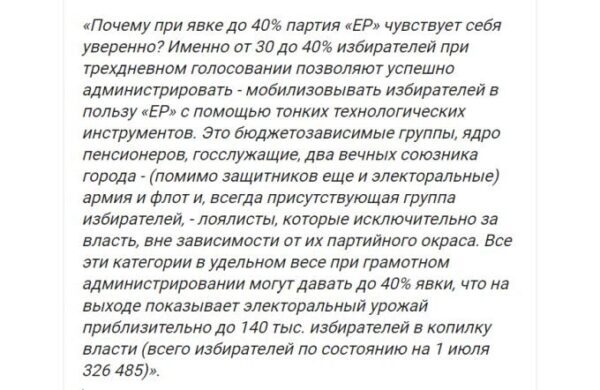 «Почему при явке до 40% партия «ЕР» чувствует себя уверенно? Именно от 30 до 40% избирателей при трехдневном голосовании позволяют успешно администрировать - мобилизовывать избирателей в пользу «ЕР» с помощью тонких технологических инструментов. Это бюджетозависимые группы, ядро пенсионеров, госслужащие, два вечных союзника города - (помимо защитников еще и электоральные) армия и флот и, всегда присутствующая группа избирателей, - лоялисты, которые исключительно за власть, вне зависимости от их партийного окраса. Все эти категории в удельном весе при грамотном администрировании могут давать до 40% явки, что на выходе показывает электоральный урожай приблизительно до 140 тыс. избирателей в копилку власти (всего избирателей по состоянию на 1 июля 326 485)».